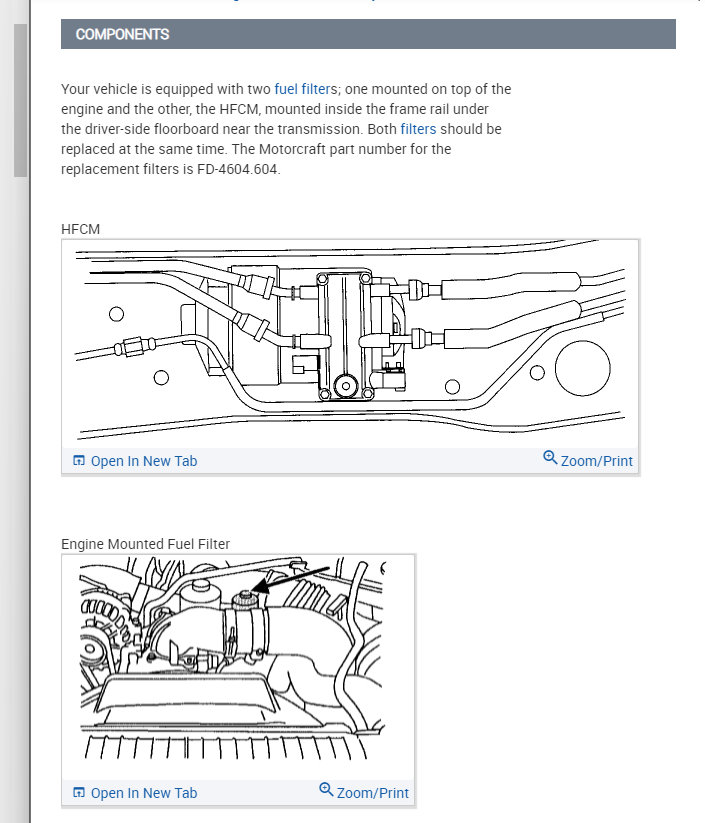 COMPONENTS

Your vehicle is equipped with two fuel filters; one mounted on top of the engine and the other, the HFCM, mounted inside the frame rail under the driver-side floorboard near the transmission. Both filters should be replaced at the same time. The Motorcraft part number for the replacement filters is FD-4604.604.

HFCM

Open In New Tab

Zoom/Print

Engine Mounted Fuel Filter

Open In New Tab

Zoom/Print